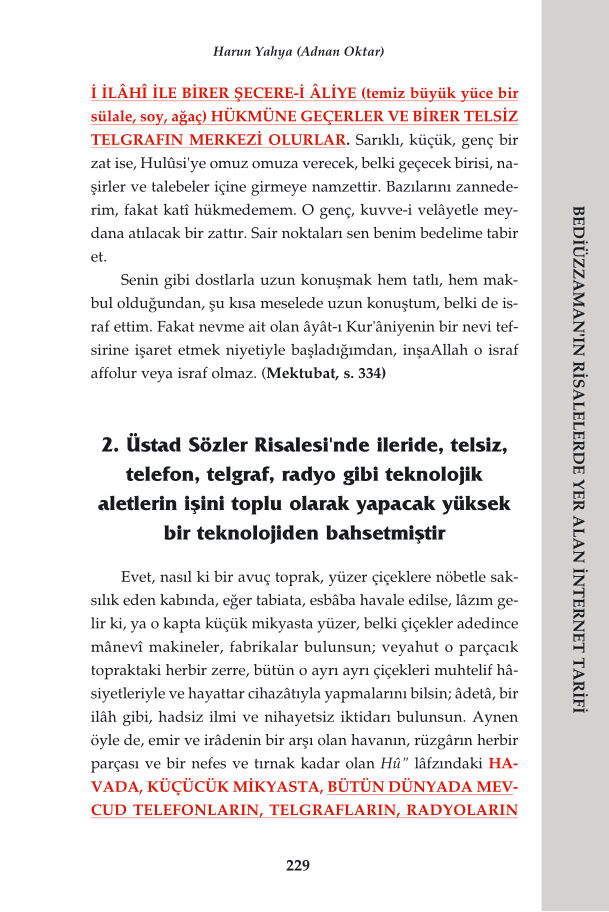 Harun Yahya (Adnan Oktar)

İ İLÂHÎ İLE BİRER ŞECERE-İ ÂLİYE (temiz büyük yüce bir sülale, soy, ağaç) HÜKMÜNE GEÇERLER VE BİRER TELSİZ TELGRAFIN MERKEZİ OLURLAR. Sarıklı, küçük, genç bir zat ise, Hulûsi'ye omuz omuza verecek, belki geçecek birisi, naşirler ve talebeler içine girmeye namzettir. Bazılarını zannederim, fakat katî hükmedemem. O genç, kuvve-i velâyetle meydana atılacak bir zattır. Sair noktaları sen benim bedelime tabir et.

Senin gibi dostlarla uzun konuşmak hem tatlı, hem makbul olduğundan, şu kısa meselede uzun konuştum, belki de israf ettim. Fakat nevme ait olan âyât-ı Kur'âniyenin bir nevi tefsirine işaret etmek niyetiyle başladığımdan, inşaAllah o israf affolur veya israf olmaz. (Mektubat, s. 334)

2. Üstad Sözler Risalesi'nde ileride, telsiz, telefon, telgraf, radyo gibi teknolojik aletlerin işini toplu olarak yapacak yüksek bir teknolojiden bahsetmiştir

Evet, nasıl ki bir avuç toprak, yüzer çiçeklere nöbetle saksılık eden kabında, eğer tabiata, esbâba havale edilse, lâzım gelir ki, ya o kapta küçük mikyasta yüzer, belki çiçekler adedince mânevî makineler, fabrikalar bulunsun; veyahut o parçacık topraktaki herbir zerre, bütün o ayrı ayrı çiçekleri muhtelif hâsiyetleriyle ve hayattar cihazâtıyla yapmalarını bilsin; âdetâ, bir ilâh gibi, hadsiz ilmi ve nihayetsiz iktidarı bulunsun. Aynen öyle de, emir ve irâdenin bir arşı olan havanın, rüzgârın herbir parçası ve bir nefes ve tırnak kadar olan Hû" lâfzındaki HAVADA, KÜÇÜCÜK MİKYASTA, BÜTÜN DÜNYADA MEVCUD TELEFONLARIN, TELGRAFLARIN, RADYOLARIN

229

BEDİÜZZAMAN'IN RİSALELERDE YER ALAN İNTERNET TARİFİ